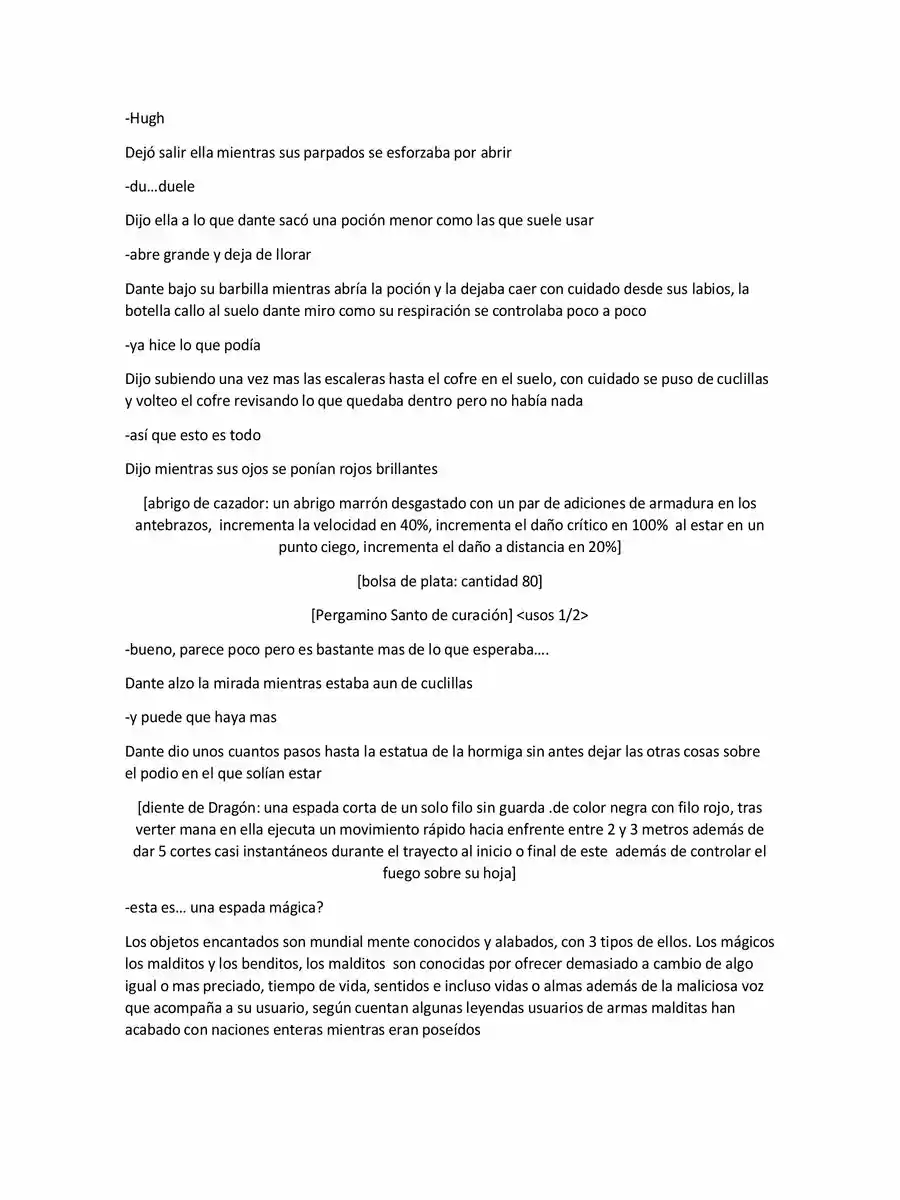 -Hugh

Dejó salir ella mientras sus parpados se esforzaba por abrir

-du…duele

Dijo ella a lo que dante sacó una poción menor como las que suele usar

-abre grande y deja de llorar

Dante bajo su barbilla mientras abría la poción y la dejaba caer con cuidado desde sus labios, la botella callo al suelo dante miro como su respiración se controlaba poco a poco

-ya hice lo que podía

Dijo subiendo una vez mas las escaleras hasta el cofre en el suelo, con cuidado se puso de cuclillas y volteo el cofre revisando lo que quedaba dentro pero no había nada

-así que esto es todo

Dijo mientras sus ojos se ponían rojos brillantes

[abrigo de cazador: un abrigo marrón desgastado con un par de adiciones de armadura en los antebrazos, incrementa la velocidad en 40%, incrementa el daño crítico en 100% al estar en un punto ciego, incrementa el daño a distancia en 20%]

[bolsa de plata: cantidad 80]

[Pergamino Santo de curación] <usos 1/2>

-bueno, parece poco pero es bastante mas de lo que esperaba….

Dante alzo la mirada mientras estaba aun de cuclillas

-y puede que haya mas

Dante dio unos cuantos pasos hasta la estatua de la hormiga sin antes dejar las otras cosas sobre el podio en el que solían estar

[diente de Dragón: una espada corta de un solo filo sin guarda .de color negra con filo rojo, tras verter mana en ella ejecuta un movimiento rápido hacia enfrente entre 2 y 3 metros además de dar 5 cortes casi instantáneos durante el trayecto al inicio o final de este además de controlar el fuego sobre su hoja]

-esta es… una espada mágica?

Los objetos encantados son mundial mente conocidos y alabados, con 3 tipos de ellos. Los mágicos los malditos y los benditos, los malditos son conocidas por ofrecer demasiado a cambio de algo igual o mas preciado, tiempo de vida, sentidos e incluso vidas o almas además de la maliciosa voz que acompaña a su usuario, según cuentan algunas leyendas usuarios de armas malditas han acabado con naciones enteras mientras eran poseídos